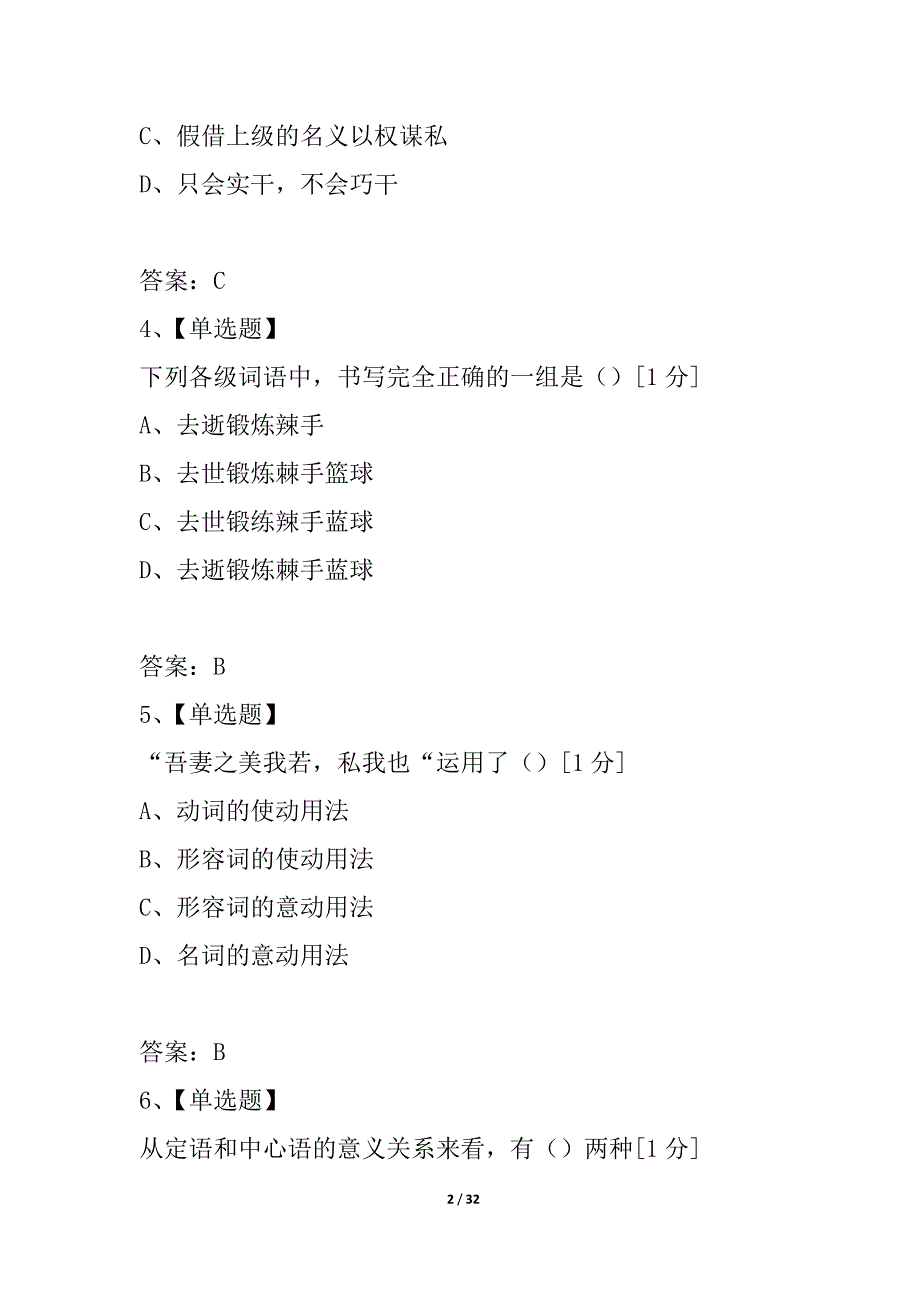 C、假借上级的名义以权谋私

D、只会实干，不会巧干

答案：C

4、【单选题】

下列各级词语中，书写完全正确的一组是（）[1 分]

A、去逝锻炼辣手

B、去世锻炼棘手篮球

C、去世锻练辣手蓝球

D、去逝锻炼棘手蓝球

答案：B

5、【单选题】

“吾妻之美我若，私我也“运用了（）[1 分]

A、动词的使动用法

B、形容词的使动用法

C、形容词的意动用法

D、名词的意动用法

答案：B

6、【单选题】

从定语和中心语的意义关系来看，有（）两种[1 分]

2 / 32